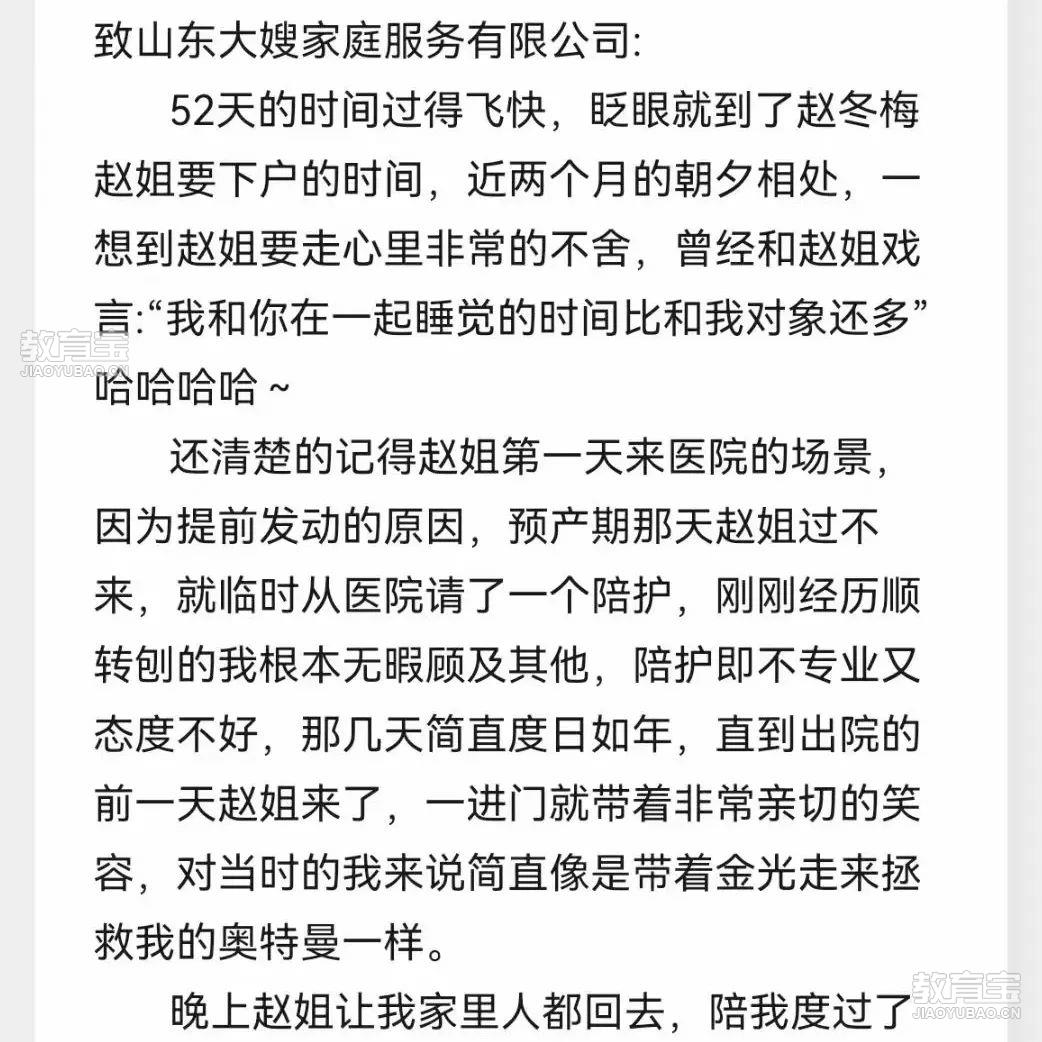 致山东大嫂家庭服务有限公司:

52天的时间过得飞快，眨眼就到了赵冬梅赵姐要下户的时间，近两个月的朝夕相处，一想到赵姐要走心里非常的不舍，曾经和赵姐戏言:“我和你在一起睡觉的时间比和我对象还多”哈哈哈哈~

教育宝
JIAOYUBAO.CN

还清楚的记得赵姐第一天来医院的场景，因为提前发动的原因，预产期那天赵姐过不来，就临时从医院请了一个陪护，刚刚经历顺转刨的我根本无暇顾及其他，陪护即不专业又态度不好，那几天简直度日如年，直到出院的前一天赵姐来了，一进门就带着非常亲切的笑容，对当时的我来说简直像是带着金光走来拯救我的奥特曼一样。

晚上赵姐让我家里人都回去，陪我度过了

教育宝
JIAOYUBAO.CN